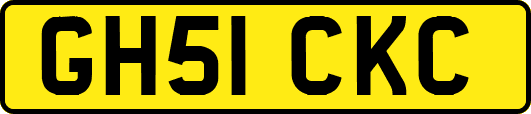 GH51 CKC